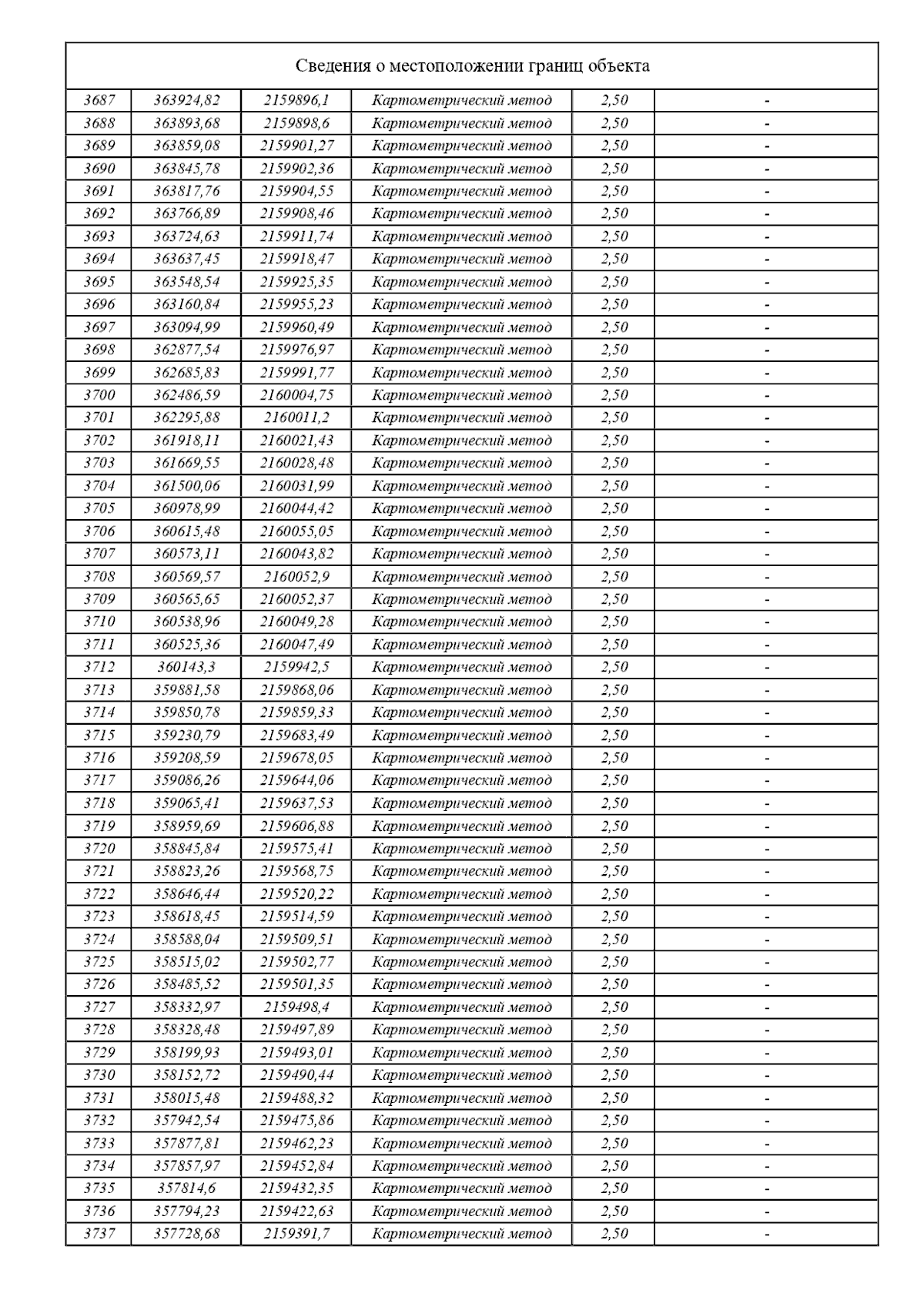 Сведения о местоположении границ объекта

| | | | | | |
|---|---|---|---|---|---|
| 3687 | 363924,82 | 2159896,1 | Картометрический метод | 2,50 | - |
| 3688 | 363893,68 | 2159898,6 | Картометрический метод | 2,50 | - |
| 3689 | 363859,08 | 2159901,27 | Картометрический метод | 2,50 | - |
| 3690 | 363845,78 | 2159902,36 | Картометрический метод | 2,50 | - |
| 3691 | 363817,76 | 2159904,55 | Картометрический метод | 2,50 | - |
| 3692 | 363766,89 | 2159908,46 | Картометрический метод | 2,50 | - |
| 3693 | 363724,63 | 2159911,74 | Картометрический метод | 2,50 | - |
| 3694 | 363637,45 | 2159918,47 | Картометрический метод | 2,50 | - |
| 3695 | 363548,54 | 2159925,35 | Картометрический метод | 2,50 | - |
| 3696 | 363160,84 | 2159955,23 | Картометрический метод | 2,50 | - |
| 3697 | 363094,99 | 2159960,49 | Картометрический метод | 2,50 | - |
| 3698 | 362877,54 | 2159976,97 | Картометрический метод | 2,50 | - |
| 3699 | 362685,83 | 2159991,77 | Картометрический метод | 2,50 | - |
| 3700 | 362486,59 | 2160004,75 | Картометрический метод | 2,50 | - |
| 3701 | 362295,88 | 2160011,2 | Картометрический метод | 2,50 | - |
| 3702 | 361918,11 | 2160021,43 | Картометрический метод | 2,50 | - |
| 3703 | 361669,55 | 2160028,48 | Картометрический метод | 2,50 | - |
| 3704 | 361500,06 | 2160031,99 | Картометрический метод | 2,50 | - |
| 3705 | 360978,99 | 2160044,42 | Картометрический метод | 2,50 | - |
| 3706 | 360615,48 | 2160055,05 | Картометрический метод | 2,50 | - |
| 3707 | 360573,11 | 2160043,82 | Картометрический метод | 2,50 | - |
| 3708 | 360569,57 | 2160052,9 | Картометрический метод | 2,50 | - |
| 3709 | 360565,65 | 2160052,37 | Картометрический метод | 2,50 | - |
| 3710 | 360538,96 | 2160049,28 | Картометрический метод | 2,50 | - |
| 3711 | 360525,36 | 2160047,49 | Картометрический метод | 2,50 | - |
| 3712 | 360143,3 | 2159942,5 | Картометрический метод | 2,50 | - |
| 3713 | 359881,58 | 2159868,06 | Картометрический метод | 2,50 | - |
| 3714 | 359850,78 | 2159859,33 | Картометрический метод | 2,50 | - |
| 3715 | 359230,79 | 2159683,49 | Картометрический метод | 2,50 | - |
| 3716 | 359208,59 | 2159678,05 | Картометрический метод | 2,50 | - |
| 3717 | 359086,26 | 2159644,06 | Картометрический метод | 2,50 | - |
| 3718 | 359065,41 | 2159637,53 | Картометрический метод | 2,50 | - |
| 3719 | 358959,69 | 2159606,88 | Картометрический метод | 2,50 | - |
| 3720 | 358845,84 | 2159575,41 | Картометрический метод | 2,50 | - |
| 3721 | 358823,26 | 2159568,75 | Картометрический метод | 2,50 | - |
| 3722 | 358646,44 | 2159520,22 | Картометрический метод | 2,50 | - |
| 3723 | 358618,45 | 2159514,59 | Картометрический метод | 2,50 | - |
| 3724 | 358588,04 | 2159509,51 | Картометрический метод | 2,50 | - |
| 3725 | 358515,02 | 2159502,77 | Картометрический метод | 2,50 | - |
| 3726 | 358485,52 | 2159501,35 | Картометрический метод | 2,50 | - |
| 3727 | 358332,97 | 2159498,4 | Картометрический метод | 2,50 | - |
| 3728 | 358328,48 | 2159497,89 | Картометрический метод | 2,50 | - |
| 3729 | 358199,93 | 2159493,01 | Картометрический метод | 2,50 | - |
| 3730 | 358152,72 | 2159490,44 | Картометрический метод | 2,50 | - |
| 3731 | 358015,48 | 2159488,32 | Картометрический метод | 2,50 | - |
| 3732 | 357942,54 | 2159475,86 | Картометрический метод | 2,50 | - |
| 3733 | 357877,81 | 2159462,23 | Картометрический метод | 2,50 | - |
| 3734 | 357857,97 | 2159452,84 | Картометрический метод | 2,50 | - |
| 3735 | 357814,6 | 2159432,35 | Картометрический метод | 2,50 | - |
| 3736 | 357794,23 | 2159422,63 | Картометрический метод | 2,50 | - |
| 3737 | 357728,68 | 2159391,7 | Картометрический метод | 2,50 | - |